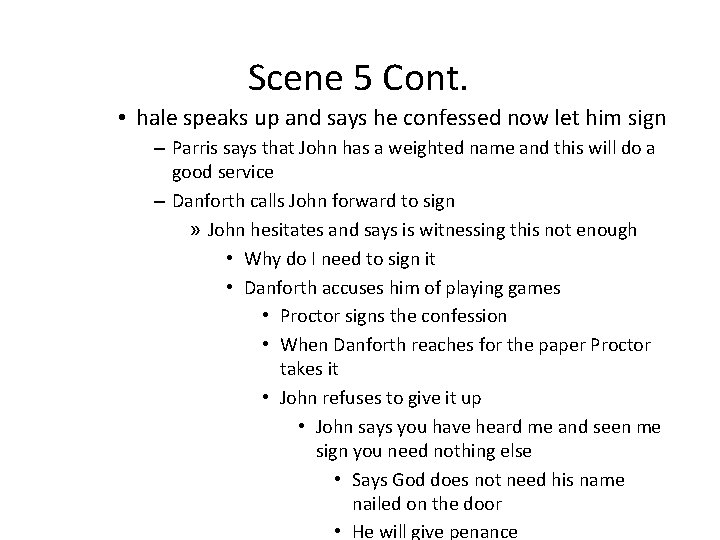 Scene 5 Cont.

• hale speaks up and says he confessed now let him sign
– Parris says that John has a weighted name and this will do a good service
– Danforth calls John forward to sign
» John hesitates and says is witnessing this not enough
• Why do I need to sign it
• Danforth accuses him of playing games
• Proctor signs the confession
• When Danforth reaches for the paper Proctor takes it
• John refuses to give it up
• John says you have heard me and seen me sign you need nothing else
• Says God does not need his name nailed on the door
• He will give penance